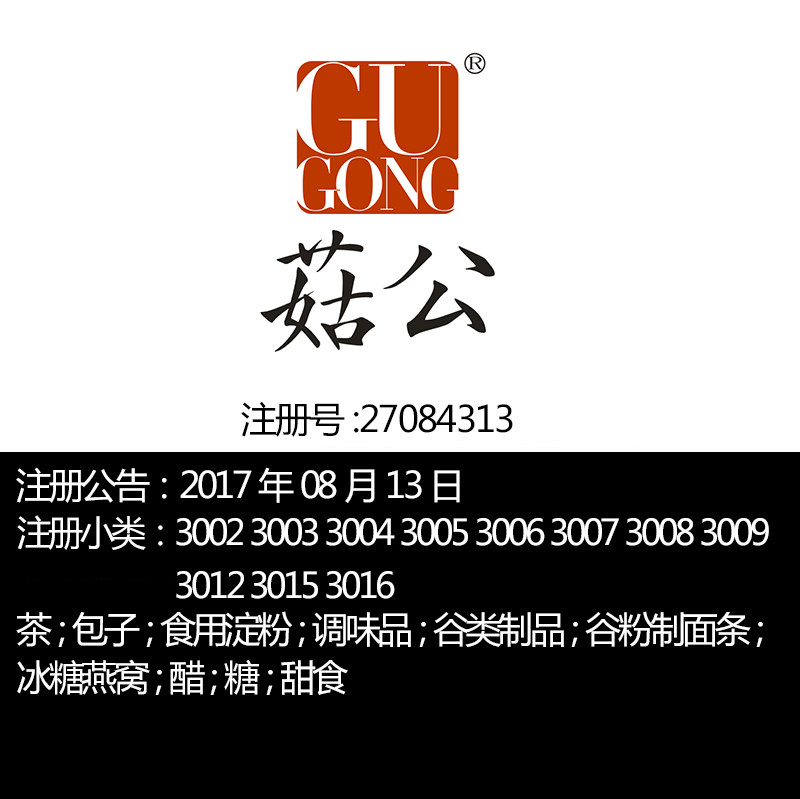 GU GONG ®

菇公

注册号 :27084313

注册公告：2017 年 08 月 13 日
注册小类：3002 3003 3004 3005 3006 3007 3008 3009 3012 3015 3016
茶；包子；食用淀粉；调味品；谷类制品；谷粉制面条；冰糖燕窝；醋；糖；甜食